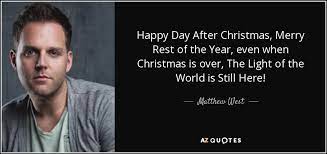 Happy Day After Christmas, Merry Rest of the Year, even when Christmas is over, The Light of the World is Still Here!

— Matthew West —

AZ QUOTES